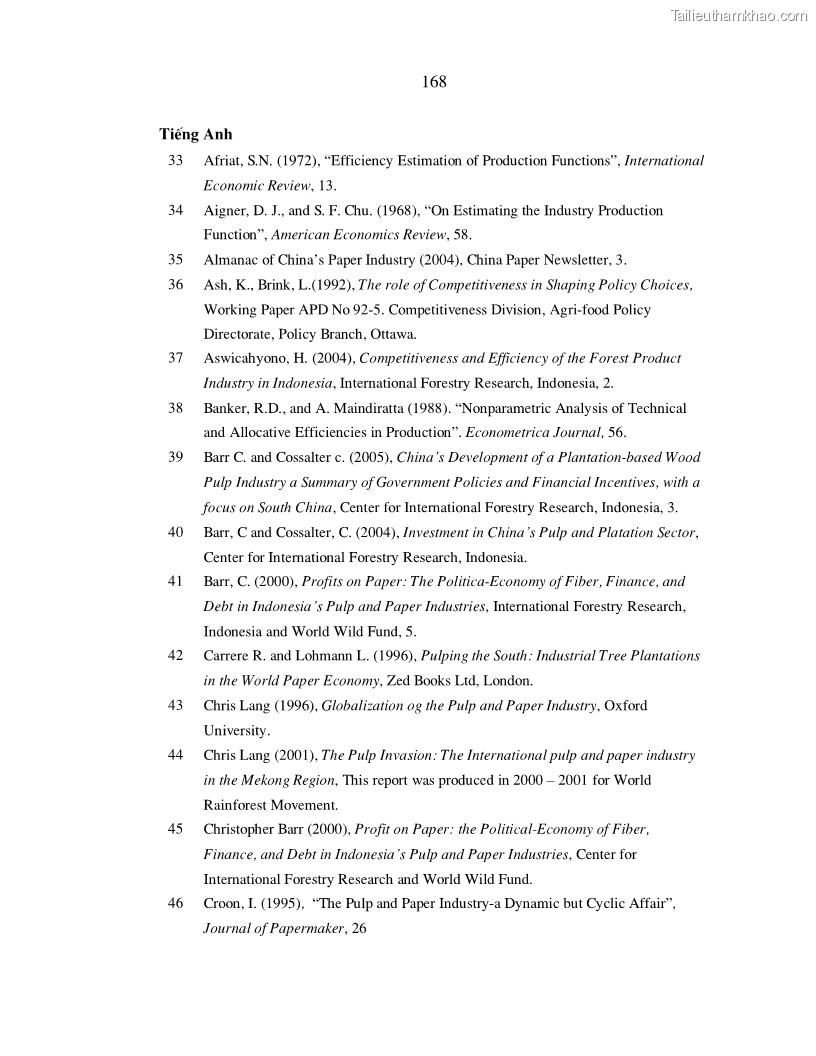 Tailieuthamkhao.com

168

Tiếng Anh

33 Afriat, S.N. (1972), “Efficiency Estimation of Production Functions”, International Economic Review, 13.

34 Aigner, D. J., and S. F. Chu. (1968), “On Estimating the Industry Production Function”, American Economics Review, 58.

35 Almanac of China’s Paper Industry (2004), China Paper Newsletter, 3.

36 Ash, K., Brink, L.(1992), The role of Competitiveness in Shaping Policy Choices, Working Paper APD No 92-5. Competitiveness Division, Agri-food Policy Directorate, Policy Branch, Ottawa.

37 Aswicahyono, H. (2004), Competitiveness and Efficiency of the Forest Product Industry in Indonesia, International Forestry Research, Indonesia, 2.

38 Banker, R.D., and A. Maindiratta (1988). “Nonparametric Analysis of Technical and Allocative Efficiencies in Production”. Econometrica Journal, 56.

39 Barr C. and Cossalter c. (2005), China’s Development of a Plantation-based Wood Pulp Industry a Summary of Government Policies and Financial Incentives, with a focus on South China, Center for International Forestry Research, Indonesia, 3.

40 Barr, C and Cossalter, C. (2004), Investment in China’s Pulp and Platation Sector, Center for International Forestry Research, Indonesia.

41 Barr, C. (2000), Profits on Paper: The Politica-Economy of Fiber, Finance, and Debt in Indonesia’s Pulp and Paper Industries, International Forestry Research, Indonesia and World Wild Fund, 5.

42 Carrere R. and Lohmann L. (1996), Pulping the South: Industrial Tree Plantations in the World Paper Economy, Zed Books Ltd, London.

43 Chris Lang (1996), Globalization og the Pulp and Paper Industry, Oxford University.

44 Chris Lang (2001), The Pulp Invasion: The International pulp and paper industry in the Mekong Region, This report was produced in 2000 – 2001 for World Rainforest Movement.

45 Christopher Barr (2000), Profit on Paper: the Political-Economy of Fiber, Finance, and Debt in Indonesia’s Pulp and Paper Industries, Center for International Forestry Research and World Wild Fund.

46 Croon, I. (1995), “The Pulp and Paper Industry-a Dynamic but Cyclic Affair”, Journal of Papermaker, 26